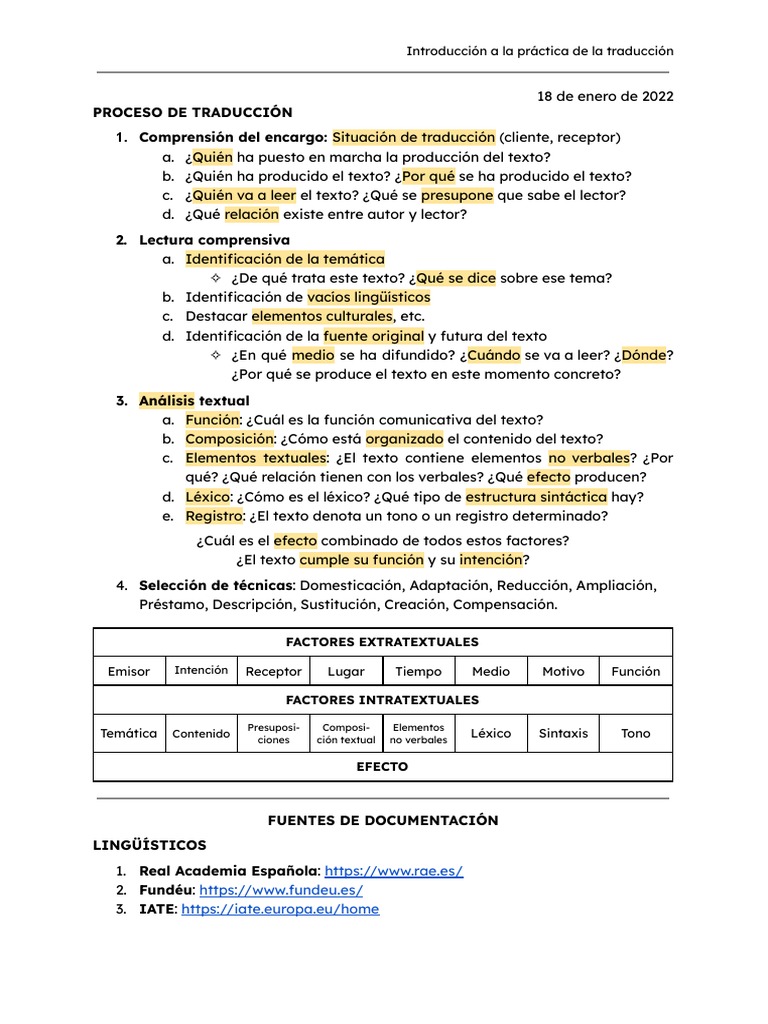 Introducción a la práctica de la traducción

18 de enero de 2022

PROCESO DE TRADUCCIÓN

1. Comprensión del encargo: Situación de traducción (cliente, receptor)
a. ¿Quién ha puesto en marcha la producción del texto?
b. ¿Quién ha producido el texto? ¿Por qué se ha producido el texto?
c. ¿Quién va a leer el texto? ¿Qué se presupone que sabe el lector?
d. ¿Qué relación existe entre autor y lector?

2. Lectura comprensiva
a. Identificación de la temática
✧ ¿De qué trata este texto? ¿Qué se dice sobre ese tema?
b. Identificación de vacíos lingüísticos
c. Destacar elementos culturales, etc.
d. Identificación de la fuente original y futura del texto
✧ ¿En qué medio se ha difundido? ¿Cuándo se va a leer? ¿Dónde? ¿Por qué se produce el texto en este momento concreto?

3. Análisis textual
a. Función: ¿Cuál es la función comunicativa del texto?
b. Composición: ¿Cómo está organizado el contenido del texto?
c. Elementos textuales: ¿El texto contiene elementos no verbales? ¿Por qué? ¿Qué relación tienen con los verbales? ¿Qué efecto producen?
d. Léxico: ¿Cómo es el léxico? ¿Qué tipo de estructura sintáctica hay?
e. Registro: ¿El texto denota un tono o un registro determinado?

¿Cuál es el efecto combinado de todos estos factores?
¿El texto cumple su función y su intención?

4. Selección de técnicas: Domesticación, Adaptación, Reducción, Ampliación, Préstamo, Descripción, Sustitución, Creación, Compensación.

| FACTORES EXTRATEXTUALES | | | | | | | |
|---|---|---|---|---|---|---|---|
| Emisor | Intención | Receptor | Lugar | Tiempo | Medio | Motivo | Función |
| FACTORES INTRATEXTUALES | | | | | | | |
| Temática | Contenido | Presuposiciones | Composición textual | Elementos no verbales | Léxico | Sintaxis | Tono |
| EFECTO | | | | | | | |

FUENTES DE DOCUMENTACIÓN

LINGÜÍSTICOS

1. Real Academia Española: https://www.rae.es/
2. Fundéu: https://www.fundeu.es/
3. IATE: https://iate.europa.eu/home